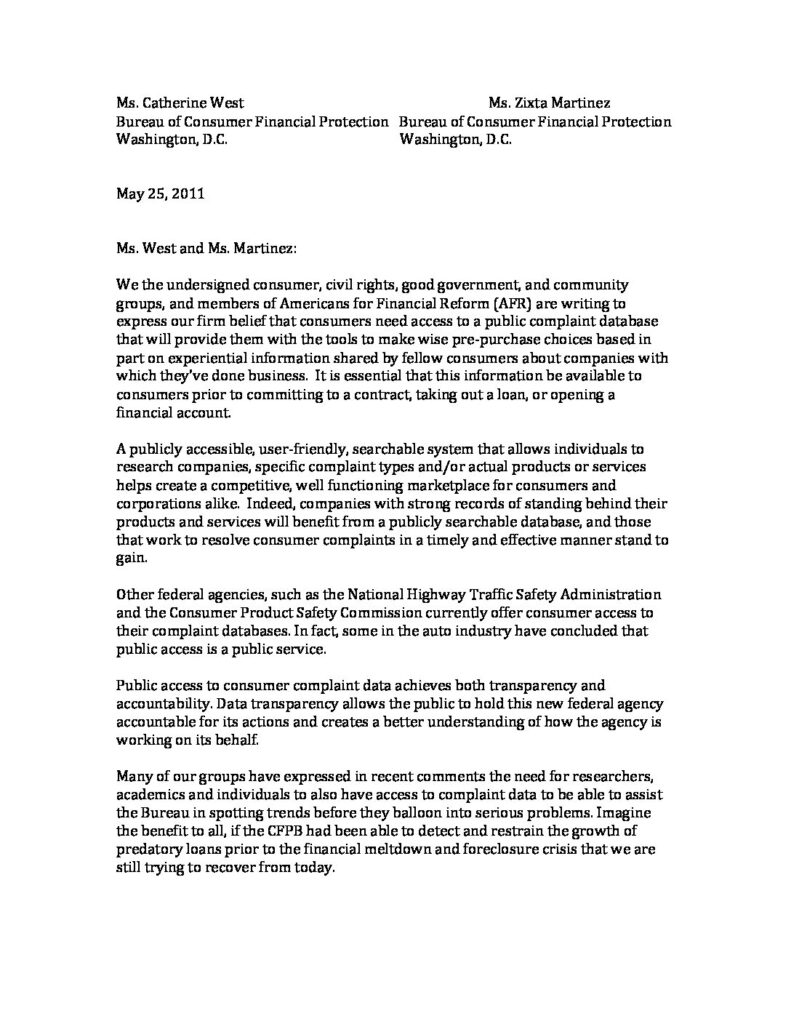 Ms. Catherine West
Bureau of Consumer Financial Protection
Washington, D.C.

Ms. Zixta Martinez
Bureau of Consumer Financial Protection
Washington, D.C.

May 25, 2011

Ms. West and Ms. Martinez:

We the undersigned consumer, civil rights, good government, and community groups, and members of Americans for Financial Reform (AFR) are writing to express our firm belief that consumers need access to a public complaint database that will provide them with the tools to make wise pre-purchase choices based in part on experiential information shared by fellow consumers about companies with which they've done business. It is essential that this information be available to consumers prior to committing to a contract, taking out a loan, or opening a financial account.

A publicly accessible, user-friendly, searchable system that allows individuals to research companies, specific complaint types and/or actual products or services helps create a competitive, well functioning marketplace for consumers and corporations alike. Indeed, companies with strong records of standing behind their products and services will benefit from a publicly searchable database, and those that work to resolve consumer complaints in a timely and effective manner stand to gain.

Other federal agencies, such as the National Highway Traffic Safety Administration and the Consumer Product Safety Commission currently offer consumer access to their complaint databases. In fact, some in the auto industry have concluded that public access is a public service.

Public access to consumer complaint data achieves both transparency and accountability. Data transparency allows the public to hold this new federal agency accountable for its actions and creates a better understanding of how the agency is working on its behalf.

Many of our groups have expressed in recent comments the need for researchers, academics and individuals to also have access to complaint data to be able to assist the Bureau in spotting trends before they balloon into serious problems. Imagine the benefit to all, if the CFPB had been able to detect and restrain the growth of predatory loans prior to the financial meltdown and foreclosure crisis that we are still trying to recover from today.